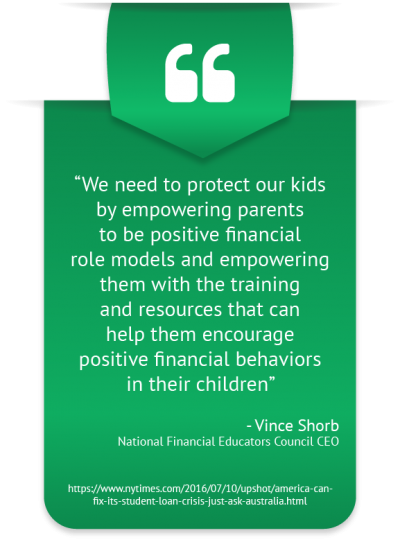 “

“We need to protect our kids by empowering parents to be positive financial role models and empowering them with the training and resources that can help them encourage positive financial behaviors in their children”

- Vince Shorb
National Financial Educators Council CEO

https://www.nytimes.com/2016/07/10/upshot/america-can-fix-its-student-loan-crisis-just-ask-australia.html